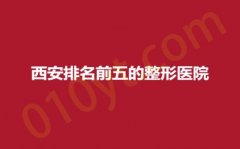 西安排名前五的整形医院

010yt.com